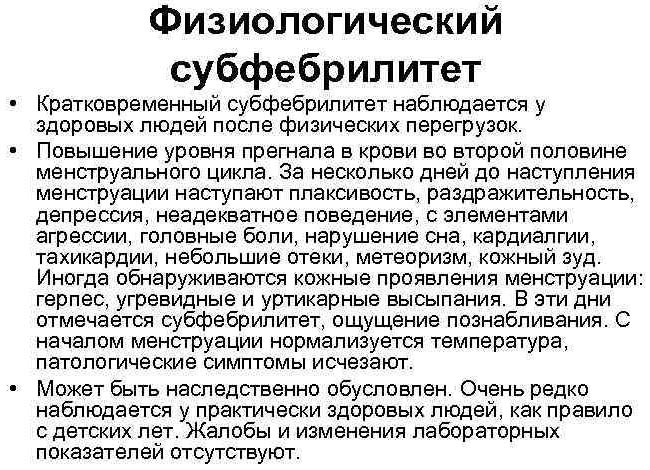 Физиологический субфебрилитет

• Кратковременный субфебрилитет наблюдается у здоровых людей после физических перегрузок.

• Повышение уровня прегнала в крови во второй половине менструального цикла. За несколько дней до наступления менструации наступают плаксивость, раздражительность, депрессия, неадекватное поведение, с элементами агрессии, головные боли, нарушение сна, кардиалгии, тахикардии, небольшие отеки, метеоризм, кожный зуд. Иногда обнаруживаются кожные проявления менструации: герпес, угревидные и уртикарные высыпания. В эти дни отмечается субфебрилитет, ощущение познабливания. С началом менструации нормализуется температура, патологические симптомы исчезают.

• Может быть наследственно обусловлен. Очень редко наблюдается у практически здоровых людей, как правило с детских лет. Жалобы и изменения лабораторных показателей отсутствуют.